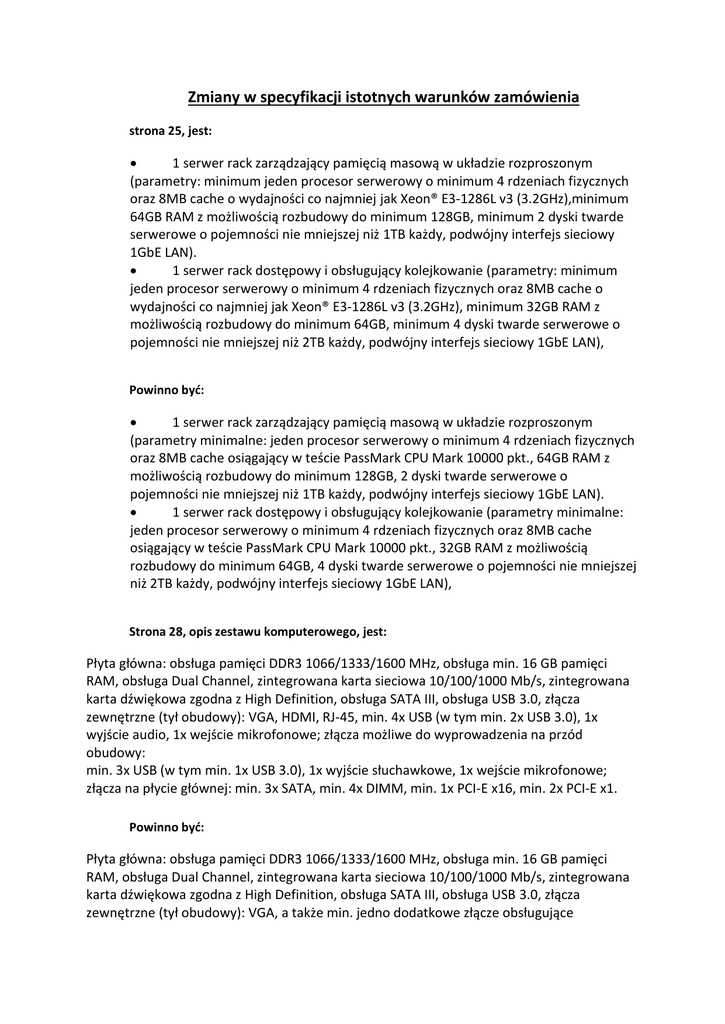 Zmiany w specyfikacji istotnych warunków zamówienia

strona 25, jest:

• 1 serwer rack zarządzający pamięcią masową w układzie rozproszonym (parametry: minimum jeden procesor serwerowy o minimum 4 rdzeniach fizycznych oraz 8MB cache o wydajności co najmniej jak Xeon® E3-1286L v3 (3.2GHz),minimum 64GB RAM z możliwością rozbudowy do minimum 128GB, minimum 2 dyski twarde serwerowe o pojemności nie mniejszej niż 1TB każdy, podwójny interfejs sieciowy 1GbE LAN).
• 1 serwer rack dostępowy i obsługujący kolejkowanie (parametry: minimum jeden procesor serwerowy o minimum 4 rdzeniach fizycznych oraz 8MB cache o wydajności co najmniej jak Xeon® E3-1286L v3 (3.2GHz), minimum 32GB RAM z możliwością rozbudowy do minimum 64GB, minimum 4 dyski twarde serwerowe o pojemności nie mniejszej niż 2TB każdy, podwójny interfejs sieciowy 1GbE LAN),

Powinno być:

• 1 serwer rack zarządzający pamięcią masową w układzie rozproszonym (parametry minimalne: jeden procesor serwerowy o minimum 4 rdzeniach fizycznych oraz 8MB cache osiągający w teście PassMark CPU Mark 10000 pkt., 64GB RAM z możliwością rozbudowy do minimum 128GB, 2 dyski twarde serwerowe o pojemności nie mniejszej niż 1TB każdy, podwójny interfejs sieciowy 1GbE LAN).
• 1 serwer rack dostępowy i obsługujący kolejkowanie (parametry minimalne: jeden procesor serwerowy o minimum 4 rdzeniach fizycznych oraz 8MB cache osiągający w teście PassMark CPU Mark 10000 pkt., 32GB RAM z możliwością rozbudowy do minimum 64GB, 4 dyski twarde serwerowe o pojemności nie mniejszej niż 2TB każdy, podwójny interfejs sieciowy 1GbE LAN),

Strona 28, opis zestawu komputerowego, jest:

Płyta główna: obsługa pamięci DDR3 1066/1333/1600 MHz, obsługa min. 16 GB pamięci RAM, obsługa Dual Channel, zintegrowana karta sieciowa 10/100/1000 Mb/s, zintegrowana karta dźwiękowa zgodna z High Definition, obsługa SATA III, obsługa USB 3.0, złącza zewnętrzne (tył obudowy): VGA, HDMI, RJ-45, min. 4x USB (w tym min. 2x USB 3.0), 1x wyjście audio, 1x wejście mikrofonowe; złącza możliwe do wyprowadzenia na przód obudowy:
min. 3x USB (w tym min. 1x USB 3.0), 1x wyjście słuchawkowe, 1x wejście mikrofonowe; złącza na płycie głównej: min. 3x SATA, min. 4x DIMM, min. 1x PCI-E x16, min. 2x PCI-E x1.

Powinno być:

Płyta główna: obsługa pamięci DDR3 1066/1333/1600 MHz, obsługa min. 16 GB pamięci RAM, obsługa Dual Channel, zintegrowana karta sieciowa 10/100/1000 Mb/s, zintegrowana karta dźwiękowa zgodna z High Definition, obsługa SATA III, obsługa USB 3.0, złącza zewnętrzne (tył obudowy): VGA, a także min. jedno dodatkowe złącze obsługujące